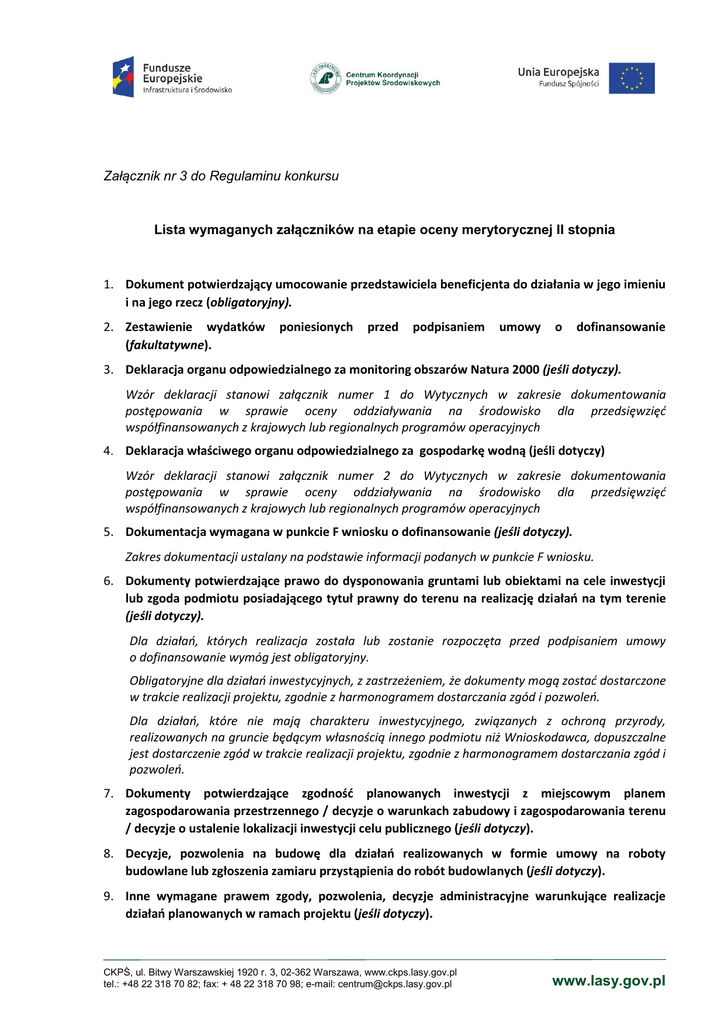 Fundusze Europejskie
Infrastruktura i Środowisko

Centrum Koordynacji Projektów Środowiskowych

Unia Europejska
Fundusz Spójności

Załącznik nr 3 do Regulaminu konkursu

Lista wymaganych załączników na etapie oceny merytorycznej II stopnia

1. Dokument potwierdzający umocowanie przedstawiciela beneficjenta do działania w jego imieniu i na jego rzecz (obligatoryjny).

2. Zestawienie wydatków poniesionych przed podpisaniem umowy o dofinansowanie (fakultatywne).

3. Deklaracja organu odpowiedzialnego za monitoring obszarów Natura 2000 (jeśli dotyczy).

Wzór deklaracji stanowi załącznik numer 1 do Wytycznych w zakresie dokumentowania postępowania w sprawie oceny oddziaływania na środowisko dla przedsięwzięć współfinansowanych z krajowych lub regionalnych programów operacyjnych

4. Deklaracja właściwego organu odpowiedzialnego za gospodarkę wodną (jeśli dotyczy)

Wzór deklaracji stanowi załącznik numer 2 do Wytycznych w zakresie dokumentowania postępowania w sprawie oceny oddziaływania na środowisko dla przedsięwzięć współfinansowanych z krajowych lub regionalnych programów operacyjnych

5. Dokumentacja wymagana w punkcie F wniosku o dofinansowanie (jeśli dotyczy).

Zakres dokumentacji ustalany na podstawie informacji podanych w punkcie F wniosku.

6. Dokumenty potwierdzające prawo do dysponowania gruntami lub obiektami na cele inwestycji lub zgoda podmiotu posiadającego tytuł prawny do terenu na realizację działań na tym terenie (jeśli dotyczy).

Dla działań, których realizacja została lub zostanie rozpoczęta przed podpisaniem umowy o dofinansowanie wymóg jest obligatoryjny.

Obligatoryjne dla działań inwestycyjnych, z zastrzeżeniem, że dokumenty mogą zostać dostarczone w trakcie realizacji projektu, zgodnie z harmonogramem dostarczania zgód i pozwoleń.

Dla działań, które nie mają charakteru inwestycyjnego, związanych z ochroną przyrody, realizowanych na gruncie będącym własnością innego podmiotu niż Wnioskodawca, dopuszczalne jest dostarczenie zgód w trakcie realizacji projektu, zgodnie z harmonogramem dostarczania zgód i pozwoleń.

7. Dokumenty potwierdzające zgodność planowanych inwestycji z miejscowym planem zagospodarowania przestrzennego / decyzje o warunkach zabudowy i zagospodarowania terenu / decyzje o ustalenie lokalizacji inwestycji celu publicznego (jeśli dotyczy).

8. Decyzje, pozwolenia na budowę dla działań realizowanych w formie umowy na roboty budowlane lub zgłoszenia zamiaru przystąpienia do robót budowlanych (jeśli dotyczy).

9. Inne wymagane prawem zgody, pozwolenia, decyzje administracyjne warunkujące realizacje działań planowanych w ramach projektu (jeśli dotyczy).

CKPŚ, ul. Bitwy Warszawskiej 1920 r. 3, 02-362 Warszawa, www.ckps.lasy.gov.pl
tel.: +48 22 318 70 82; fax: + 48 22 318 70 98; e-mail: centrum@ckps.lasy.gov.pl

www.lasy.gov.pl